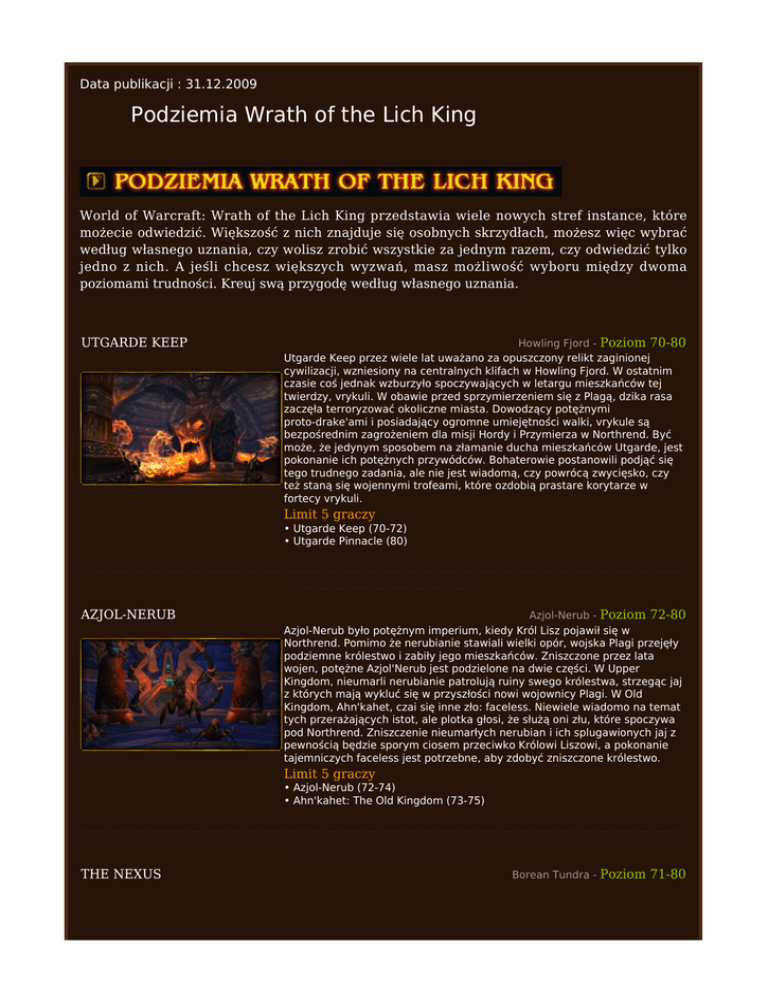 Data publikacji : 31.12.2009

Podziemia Wrath of the Lich King

PODZIEMIA WRATH OF THE LICH KING

World of Warcraft: Wrath of the Lich King przedstawia wiele nowych stref instance, które możecie odwiedzić. Większość z nich znajduje się osobnych skrzydłach, możesz więc wybrać według własnego uznania, czy wolisz zrobić wszystkie za jednym razem, czy odwiedzić tylko jedno z nich. A jeśli chcesz większych wyzwań, masz możliwość wyboru między dwoma poziomami trudności. Kreuj swą przygodę według własnego uznania.

UTGARDE KEEP

Howling Fjord - Poziom 70-80

Utgarde Keep przez wiele lat uważano za opuszczony relikt zaginionej cywilizacji, wzniesiony na centralnych klifach w Howling Fjord. W ostatnim czasie coś jednak wzburzyło spoczywających w letargu mieszkańców tej twierdzy, vrykuli. W obawie przed sprzymierzeniem się z Plagą, dzika rasa zaczęła terroryzować okoliczne miasta. Dowodzący potężnymi proto-drake'ami i posiadający ogromne umiejętności walki, vrykule są bezpośrednim zagrożeniem dla misji Hordy i Przymierza w Northrend. Być może, że jedynym sposobem na złamanie ducha mieszkańców Utgarde, jest pokonanie ich potężnych przywódców. Bohaterowie postanowili podjąć się tego trudnego zadania, ale nie jest wiadomą, czy powrócą zwycięsko, czy też staną się wojennymi trofeami, które ozdobią prastare korytarze w fortecy vrykuli.

Limit 5 graczy
• Utgarde Keep (70-72)
• Utgarde Pinnacle (80)

AZJOL-NERUB

Azjol-Nerub - Poziom 72-80

Azjol-Nerub było potężnym imperium, kiedy Król Lisz pojawił się w Northrend. Pomimo że nerubianie stawiali wielki opór, wojska Plagi przejęły podziemne królestwo i zabiły jego mieszkańców. Zniszczone przez lata wojen, potężne Azjol'Nerub jest podzielone na dwie części. W Upper Kingdom, nieumarli nerubianie patrolują ruiny swego królestwa, strzegąc jaj z których mają wykluć się w przyszłości nowi wojownicy Plagi. W Old Kingdom, Ahn'kahet, czai się inne zło: faceless. Niewiele wiadomo na temat tych przerażających istot, ale plotka głosi, że służą oni złu, które spoczywa pod Northrend. Zniszczenie nieumarłych nerubian i ich splugawionych jaj z pewnością będzie sporym ciosem przeciwko Królowi Liszowi, a pokonanie tajemniczych faceless jest potrzebne, aby zdobyć zniszczone królestwo.

Limit 5 graczy
• Azjol-Nerub (72-74)
• Ahn'kahet: The Old Kingdom (73-75)

THE NEXUS

Borean Tundra - Poziom 71-80